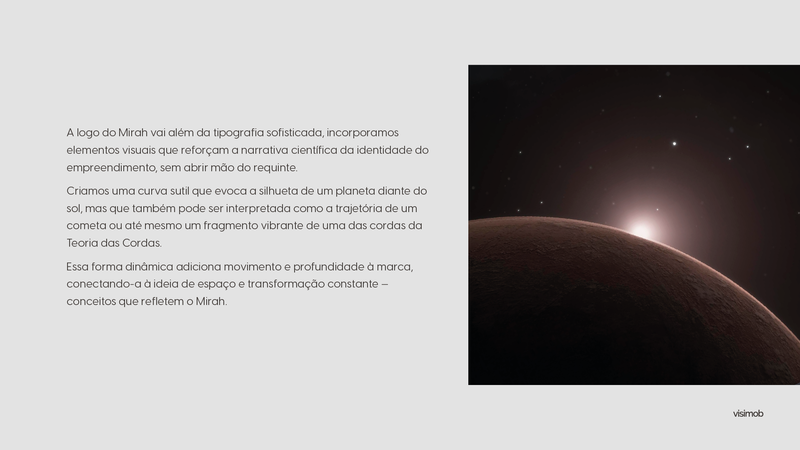 A logo do Mirah vai além da tipografia sofisticada, incorporamos elementos visuais que reforçam a narrativa científica da identidade do empreendimento, sem abrir mão do requinte.

Criamos uma curva sutil que evoca a silhueta de um planeta diante do sol, mas que também pode ser interpretada como a trajetória de um cometa ou até mesmo um fragmento vibrante de uma das cordas da Teoria das Cordas.

Essa forma dinâmica adiciona movimento e profundidade à marca, conectando-a à ideia de espaço e transformação constante — conceitos que refletem o Mirah.

visimob